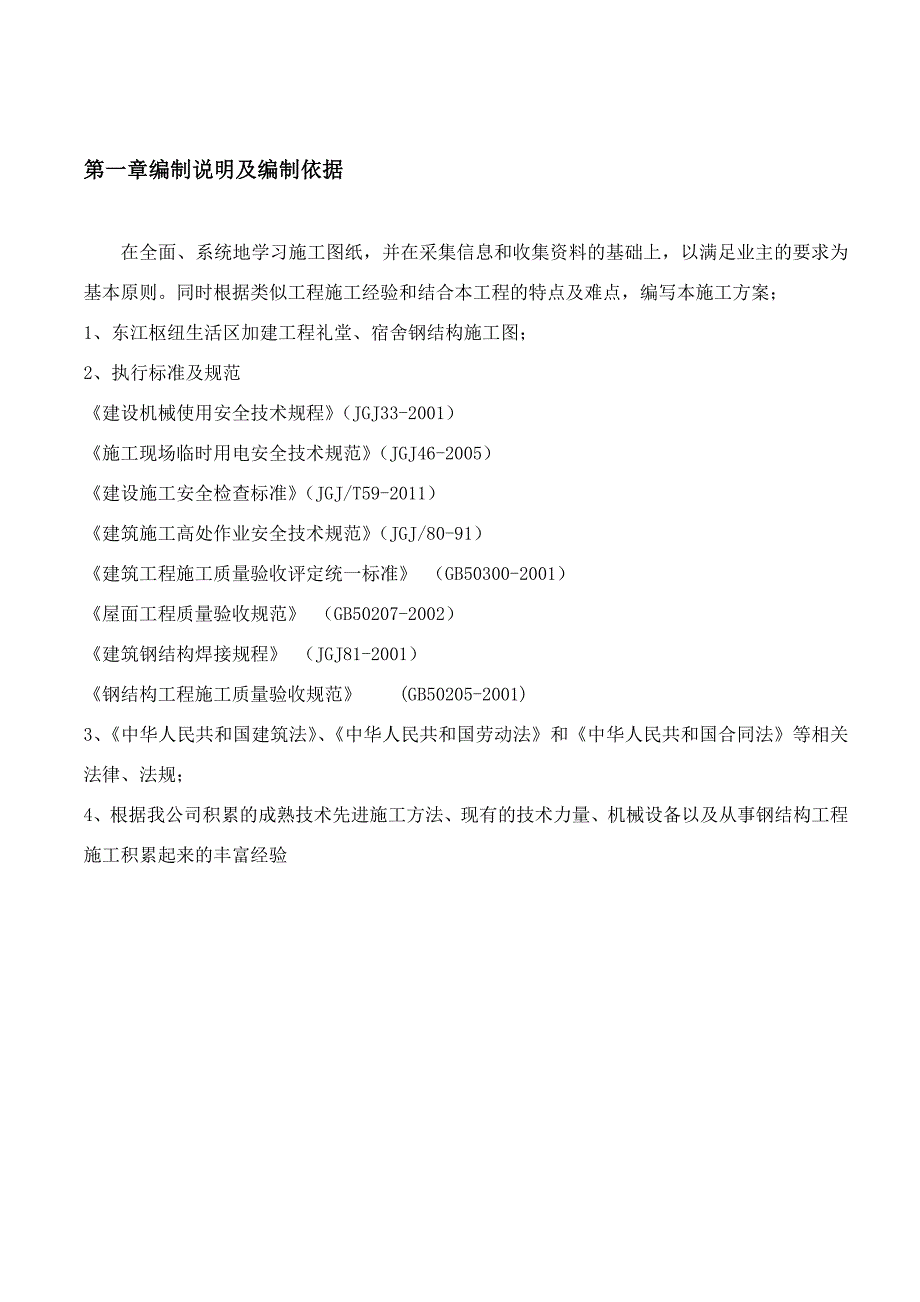 第一章编制说明及编制依据

在全面、系统地学习施工图纸，并在采集信息和收集资料的基础上，以满足业主的要求为基本原则。同时根据类似工程施工经验和结合本工程的特点及难点，编写本施工方案；

1、东江枢纽生活区加建工程礼堂、宿舍钢结构施工图；

2、执行标准及规范

《建设机械使用安全技术规程》（JGJ33-2001）

《施工现场临时用电安全技术规范》（JGJ46-2005）

《建设施工安全检查标准》（JGJ/T59-2011）

《建筑施工高处作业安全技术规范》（JGJ/80-91）

《建筑工程施工质量验收评定统一标准》 （GB50300-2001）

《屋面工程质量验收规范》 （GB50207-2002）

《建筑钢结构焊接规程》 （JGJ81-2001）

《钢结构工程施工质量验收规范》 （GB50205-2001）

3、《中华人民共和国建筑法》、《中华人民共和国劳动法》和《中华人民共和国合同法》等相关法律、法规；

4、根据我公司积累的成熟技术先进施工方法、现有的技术力量、机械设备以及从事钢结构工程施工积累起来的丰富经验